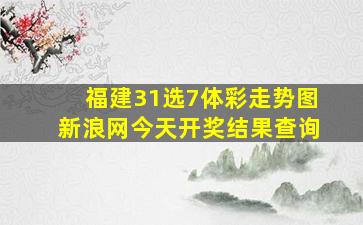 福建31选7体彩走势图
新浪网今天开奖结果查询